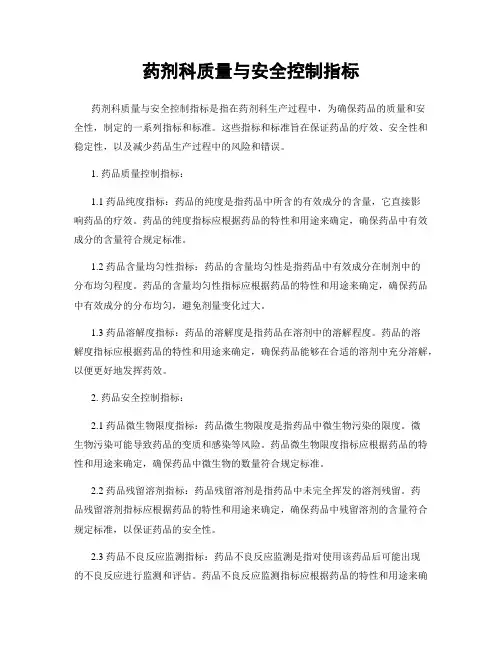 药剂科质量与安全控制指标

药剂科质量与安全控制指标是指在药剂科生产过程中，为确保药品的质量和安全性，制定的一系列指标和标准。这些指标和标准旨在保证药品的疗效、安全性和稳定性，以及减少药品生产过程中的风险和错误。

1. 药品质量控制指标：

1.1 药品纯度指标：药品的纯度是指药品中所含的有效成分的含量，它直接影响药品的疗效。药品的纯度指标应根据药品的特性和用途来确定，确保药品中有效成分的含量符合规定标准。

1.2 药品含量均匀性指标：药品的含量均匀性是指药品中有效成分在制剂中的分布均匀程度。药品的含量均匀性指标应根据药品的特性和用途来确定，确保药品中有效成分的分布均匀，避免剂量变化过大。

1.3 药品溶解度指标：药品的溶解度是指药品在溶剂中的溶解程度。药品的溶解度指标应根据药品的特性和用途来确定，确保药品能够在合适的溶剂中充分溶解，以便更好地发挥药效。

2. 药品安全控制指标：

2.1 药品微生物限度指标：药品微生物限度是指药品中微生物污染的限度。微生物污染可能导致药品的变质和感染等风险。药品微生物限度指标应根据药品的特性和用途来确定，确保药品中微生物的数量符合规定标准。

2.2 药品残留溶剂指标：药品残留溶剂是指药品中未完全挥发的溶剂残留。药品残留溶剂指标应根据药品的特性和用途来确定，确保药品中残留溶剂的含量符合规定标准，以保证药品的安全性。

2.3 药品不良反应监测指标：药品不良反应监测是指对使用该药品后可能出现的不良反应进行监测和评估。药品不良反应监测指标应根据药品的特性和用途来确